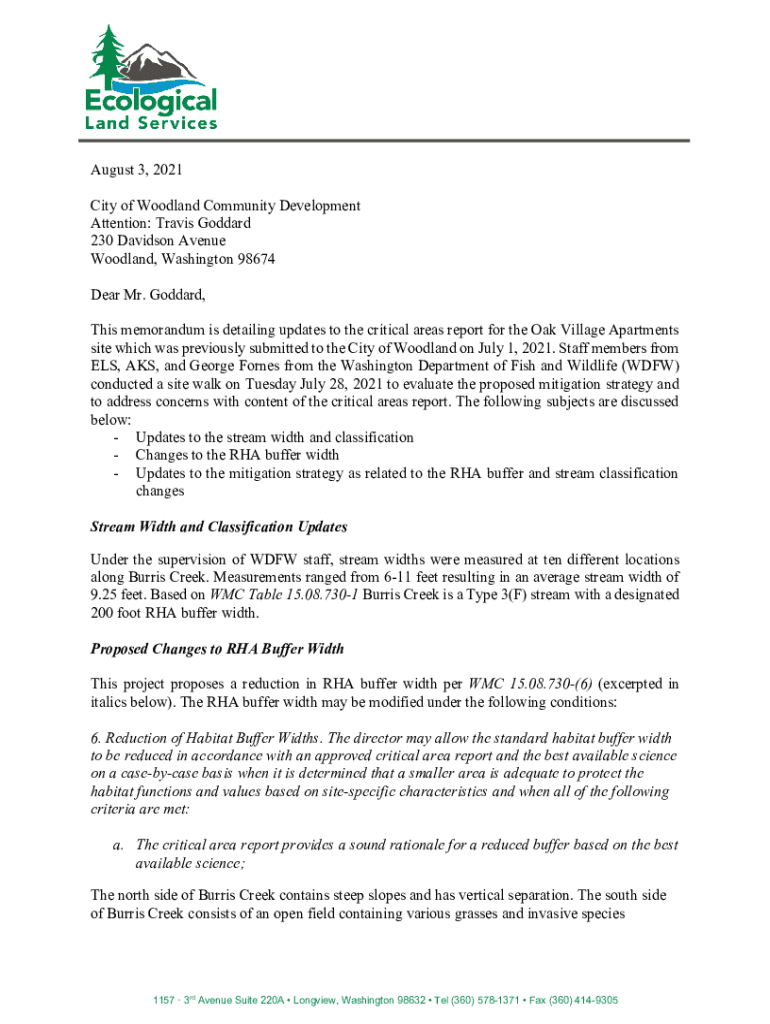 Ecological
Land Services

August 3, 2021

City of Woodland Community Development
Attention: Travis Goddard
230 Davidson Avenue
Woodland, Washington 98674

Dear Mr. Goddard,

This memorandum is detailing updates to the critical areas report for the Oak Village Apartments site which was previously submitted to the City of Woodland on July 1, 2021. Staff members from ELS, AKS, and George Fornes from the Washington Department of Fish and Wildlife (WDFW) conducted a site walk on Tuesday July 28, 2021 to evaluate the proposed mitigation strategy and to address concerns with content of the critical areas report. The following subjects are discussed below:
- Updates to the stream width and classification
- Changes to the RHA buffer width
- Updates to the mitigation strategy as related to the RHA buffer and stream classification changes

Stream Width and Classification Updates

Under the supervision of WDFW staff, stream widths were measured at ten different locations along Burris Creek. Measurements ranged from 6-11 feet resulting in an average stream width of 9.25 feet. Based on WMC Table 15.08.730-1 Burris Creek is a Type 3(F) stream with a designated 200 foot RHA buffer width.

Proposed Changes to RHA Buffer Width

This project proposes a reduction in RHA buffer width per WMC 15.08.730-(6) (excerpted in italics below). The RHA buffer width may be modified under the following conditions:

6. Reduction of Habitat Buffer Widths. The director may allow the standard habitat buffer width to be reduced in accordance with an approved critical area report and the best available science on a case-by-case basis when it is determined that a smaller area is adequate to protect the habitat functions and values based on site-specific characteristics and when all of the following criteria are met:

a. The critical area report provides a sound rationale for a reduced buffer based on the best available science;

The north side of Burris Creek contains steep slopes and has vertical separation. The south side of Burris Creek consists of an open field containing various grasses and invasive species

1157 · 3rd Avenue Suite 220A • Longview, Washington 98632 • Tel (360) 578-1371 • Fax (360) 414-9305